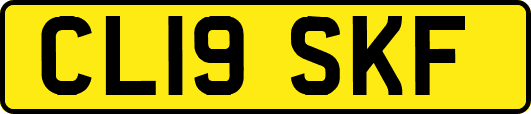 CL19 SKF